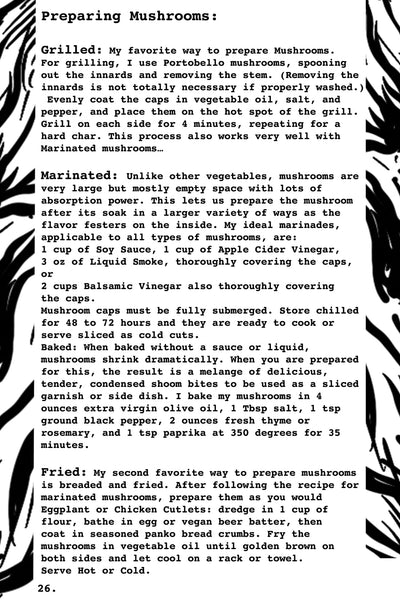 Preparing Mushrooms:

Grilled: My favorite way to prepare Mushrooms. For grilling, I use Portobello mushrooms, spooning out the innards and removing the stem. (Removing the innards is not totally necessary if properly washed.) Evenly coat the caps in vegetable oil, salt, and pepper, and place them on the hot spot of the grill. Grill on each side for 4 minutes, repeating for a hard char. This process also works very well with Marinated mushrooms…

Marinated: Unlike other vegetables, mushrooms are very large but mostly empty space with lots of absorption power. This lets us prepare the mushroom after its soak in a larger variety of ways as the flavor festers on the inside. My ideal marinades, applicable to all types of mushrooms, are:
1 cup of Soy Sauce, 1 cup of Apple Cider Vinegar, 3 oz of Liquid Smoke, thoroughly covering the caps,
or
2 cups Balsamic Vinegar also thoroughly covering the caps.
Mushroom caps must be fully submerged. Store chilled for 48 to 72 hours and they are ready to cook or serve sliced as cold cuts.
Baked: When baked without a sauce or liquid, mushrooms shrink dramatically. When you are prepared for this, the result is a melange of delicious, tender, condensed shoom bites to be used as a sliced garnish or side dish. I bake my mushrooms in 4 ounces extra virgin olive oil, 1 Tbsp salt, 1 tsp ground black pepper, 2 ounces fresh thyme or rosemary, and 1 tsp paprika at 350 degrees for 35 minutes.

Fried: My second favorite way to prepare mushrooms is breaded and fried. After following the recipe for marinated mushrooms, prepare them as you would Eggplant or Chicken Cutlets: dredge in 1 cup of flour, bathe in egg or vegan beer batter, then coat in seasoned panko bread crumbs. Fry the mushrooms in vegetable oil until golden brown on both sides and let cool on a rack or towel.
Serve Hot or Cold.

26.